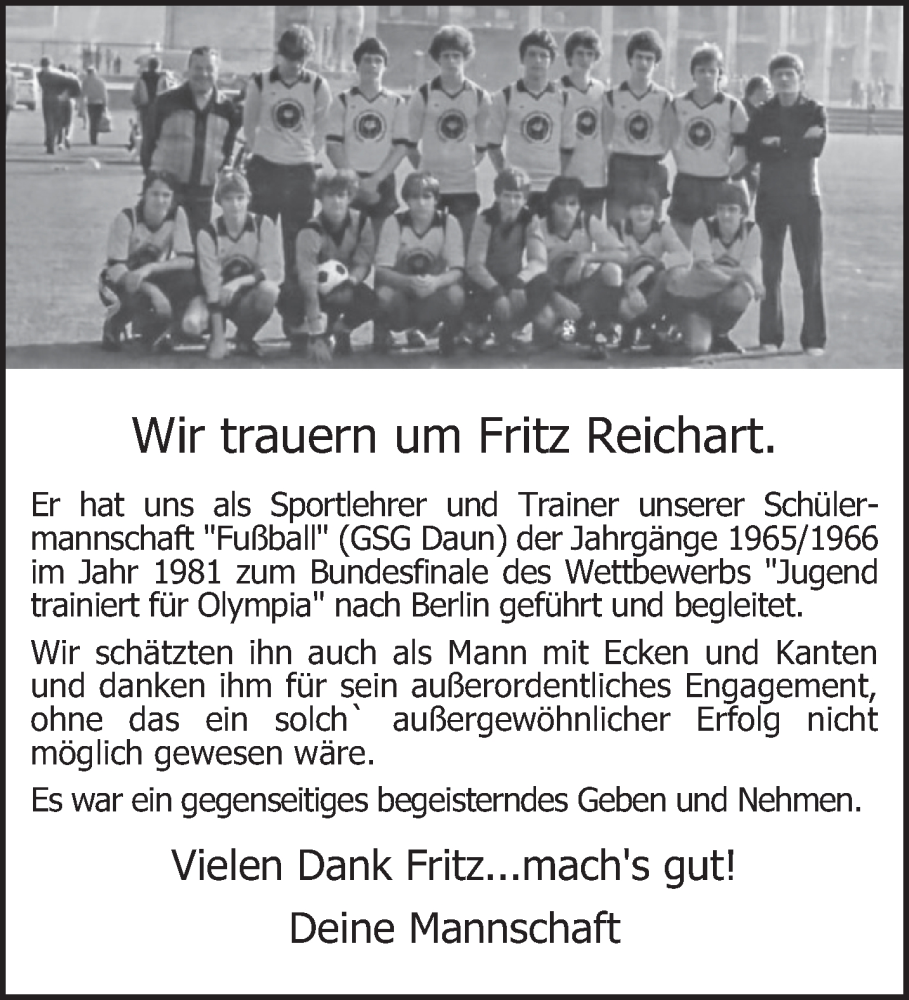 Wir trauern um Fritz Reichart.

Er hat uns als Sportlehrer und Trainer unserer Schülermannschaft "Fußball" (GSG Daun) der Jahrgänge 1965/1966 im Jahr 1981 zum Bundesfinale des Wettbewerbs "Jugend trainiert für Olympia" nach Berlin geführt und begleitet.

Wir schätzten ihn auch als Mann mit Ecken und Kanten und danken ihm für sein außerordentliches Engagement, ohne das ein solch` außergewöhnlicher Erfolg nicht möglich gewesen wäre.

Es war ein gegenseitiges begeisterndes Geben und Nehmen.

Vielen Dank Fritz...mach's gut!

Deine Mannschaft